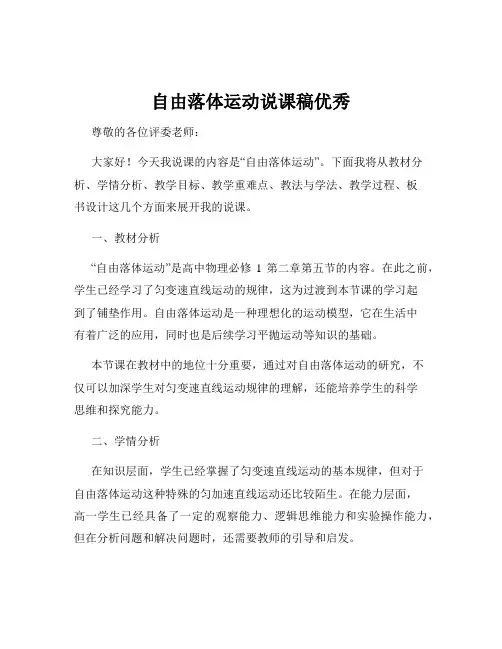 自由落体运动说课稿优秀

尊敬的各位评委老师：

大家好！今天我说课的内容是“自由落体运动”。下面我将从教材分析、学情分析、教学目标、教学重难点、教法与学法、教学过程、板书设计这几个方面来展开我的说课。

一、教材分析

“自由落体运动”是高中物理必修 1 第二章第五节的内容。在此之前，学生已经学习了匀变速直线运动的规律，这为过渡到本节课的学习起到了铺垫作用。自由落体运动是一种理想化的运动模型，它在生活中有着广泛的应用，同时也是后续学习平抛运动等知识的基础。

本节课在教材中的地位十分重要，通过对自由落体运动的研究，不仅可以加深学生对匀变速直线运动规律的理解，还能培养学生的科学思维和探究能力。

二、学情分析

在知识层面，学生已经掌握了匀变速直线运动的基本规律，但对于自由落体运动这种特殊的匀加速直线运动还比较陌生。在能力层面，高一学生已经具备了一定的观察能力、逻辑思维能力和实验操作能力，但在分析问题和解决问题时，还需要教师的引导和启发。